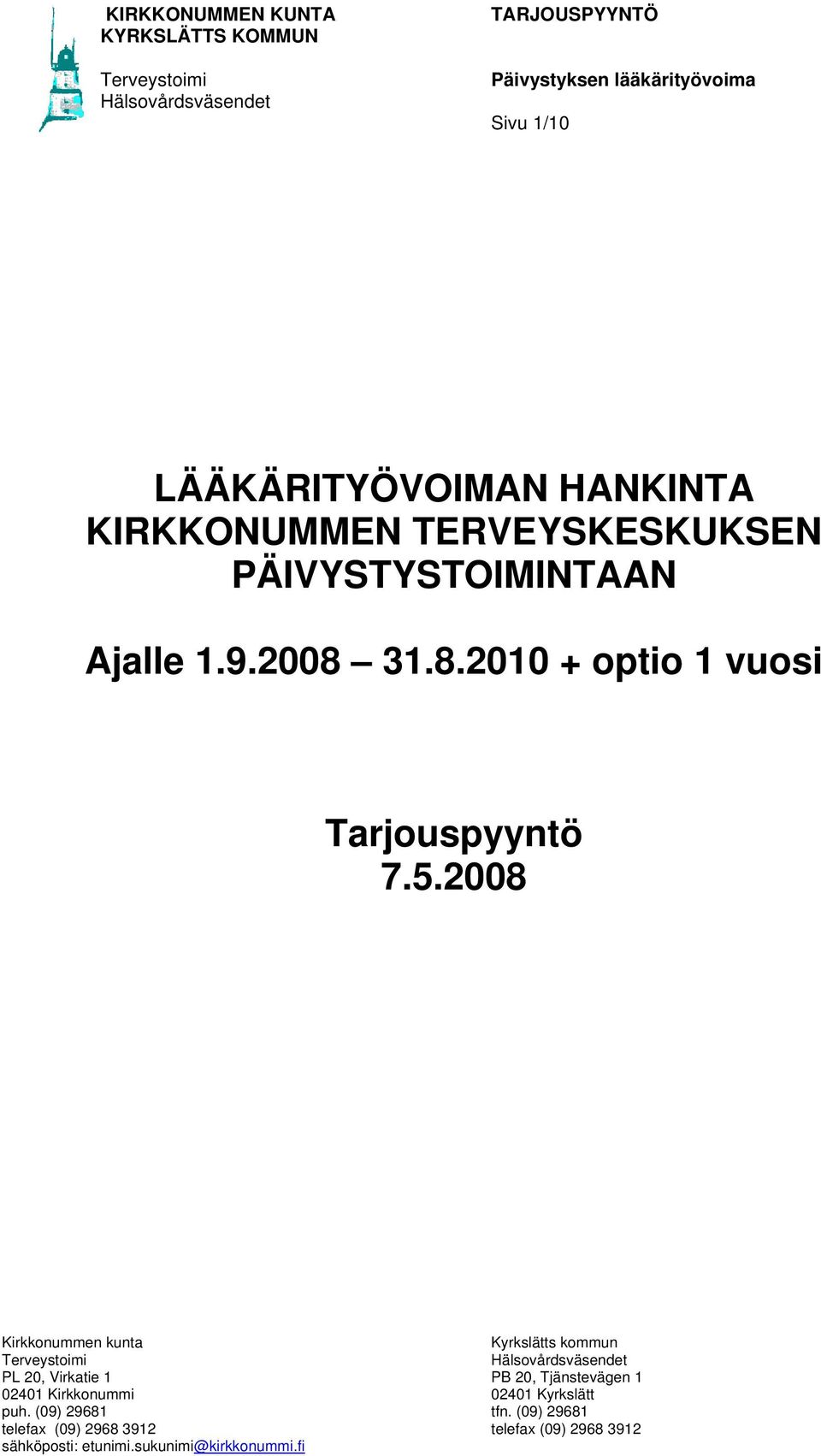 KIRKKONUMMEN KUNTA
KYRKSLÄTTS KOMMUN

Terveystoimi
Hälsovårdsväsendet

TARJOUSPYYNTÖ

Päivystyksen lääkärityövoima

Sivu 1/10

LÄÄKÄRITYÖVOIMAN HANKINTA KIRKKONUMMEN TERVEYSKESKUKSEN PÄIVYSTYSTOIMINTAAN

Ajalle 1.9.2008 – 31.8.2010 + optio 1 vuosi

Tarjouspyyntö
7.5.2008

Kirkkonummen kunta
Terveystoimi
PL 20, Virkatie 1
02401 Kirkkonummi
puh. (09) 29681
telefax (09) 2968 3912
sähköposti: etunimi.sukunimi@kirkkonummi.fi

Kyrkslätts kommun
Hälsovårdsväsendet
PB 20, Tjänstevägen 1
02401 Kyrkslätt
tfn. (09) 29681
telefax (09) 2968 3912